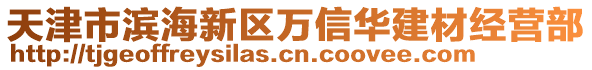 天津市滨海新区万信华建材经营部
http://tjgeoffreysilas.cn.coovee.com